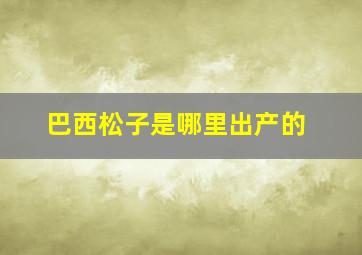 巴西松子是哪里出产的